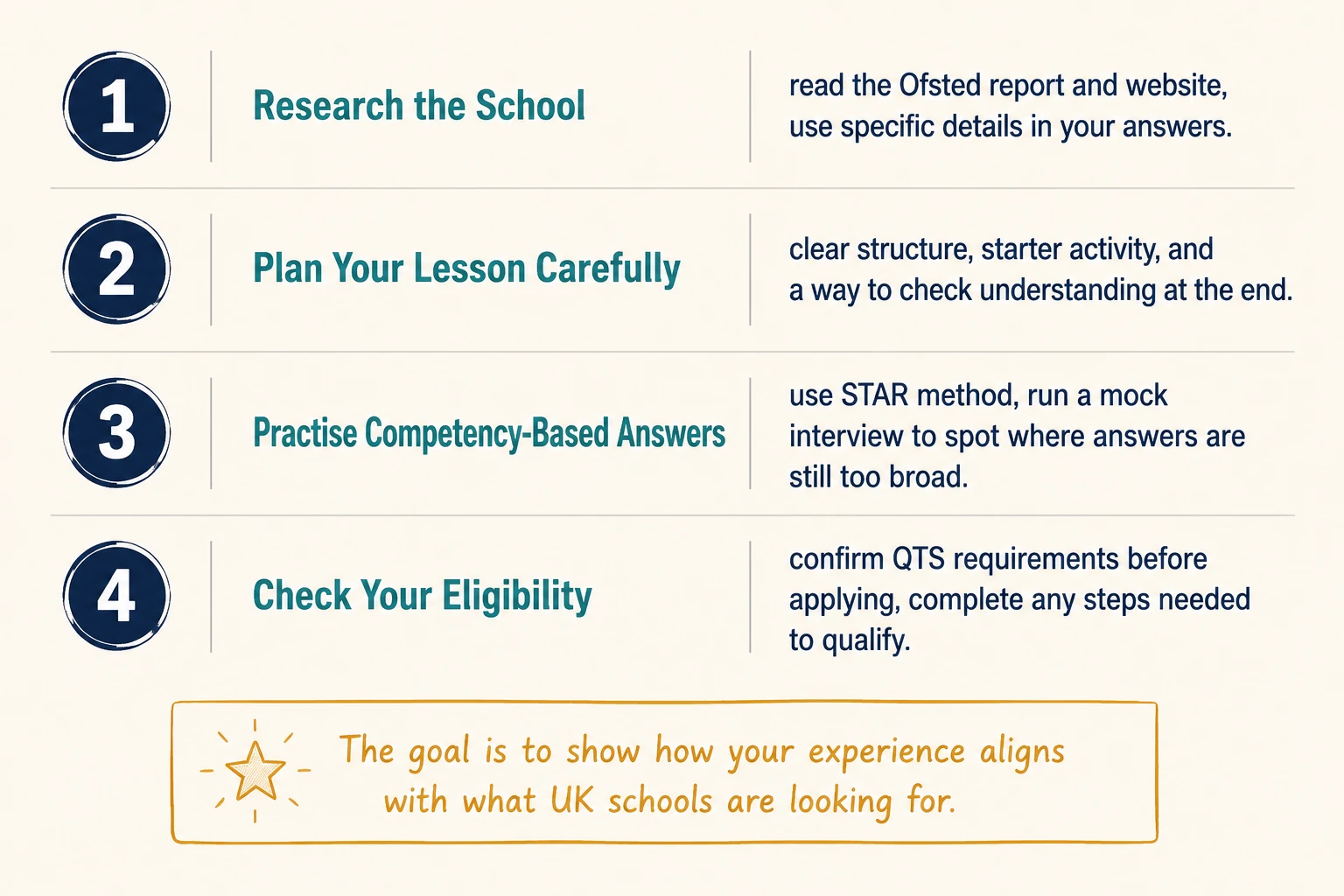 1 Research the School
read the Ofsted report and website, use specific details in your answers.

2 Plan Your Lesson Carefully
clear structure, starter activity, and a way to check understanding at the end.

3 Practise Competency-Based Answers
use STAR method, run a mock interview to spot where answers are still too broad.

4 Check Your Eligibility
confirm QTS requirements before applying, complete any steps needed to qualify.

The goal is to show how your experience aligns with what UK schools are looking for.